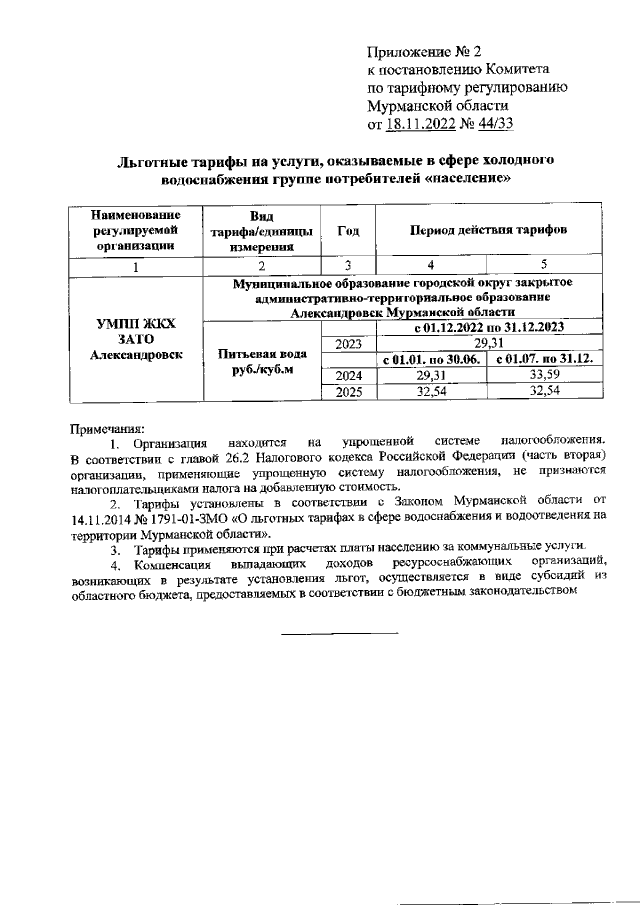 Приложение № 2
к постановлению Комитета
по тарифному регулированию
Мурманской области
от 18.11.2022 № 44/33

Льготные тарифы на услуги, оказываемые в сфере холодного водоснабжения группе потребителей «население»

| Наименование регулируемой организации | Вид тарифа/единицы измерения | Год | Период действия тарифов | |
|---|---|---|---|---|
| 1 | 2 | 3 | 4 | 5 |
| УМПП ЖКХ ЗАТО Александровск | Муниципальное образование городской округ закрытое административно-территориальное образование Александровск Мурманской области | | | |
| | Питьевая вода руб./куб.м | | с 01.12.2022 по 31.12.2023 | |
| | | 2023 | 29,31 | |
| | | | с 01.01. по 30.06. | с 01.07. по 31.12. |
| | | 2024 | 29,31 | 33,59 |
| | | 2025 | 32,54 | 32,54 |

Примечания:
1. Организация находится на упрощенной системе налогообложения. В соответствии с главой 26.2 Налогового кодекса Российской Федерации (часть вторая) организации, применяющие упрощенную систему налогообложения, не признаются налогоплательщиками налога на добавленную стоимость.
2. Тарифы установлены в соответствии с Законом Мурманской области от 14.11.2014 № 1791-01-ЗМО «О льготных тарифах в сфере водоснабжения и водоотведения на территории Мурманской области».
3. Тарифы применяются при расчетах платы населению за коммунальные услуги.
4. Компенсация выпадающих доходов ресурсоснабжающих организаций, возникающих в результате установления льгот, осуществляется в виде субсидий из областного бюджета, предоставляемых в соответствии с бюджетным законодательством